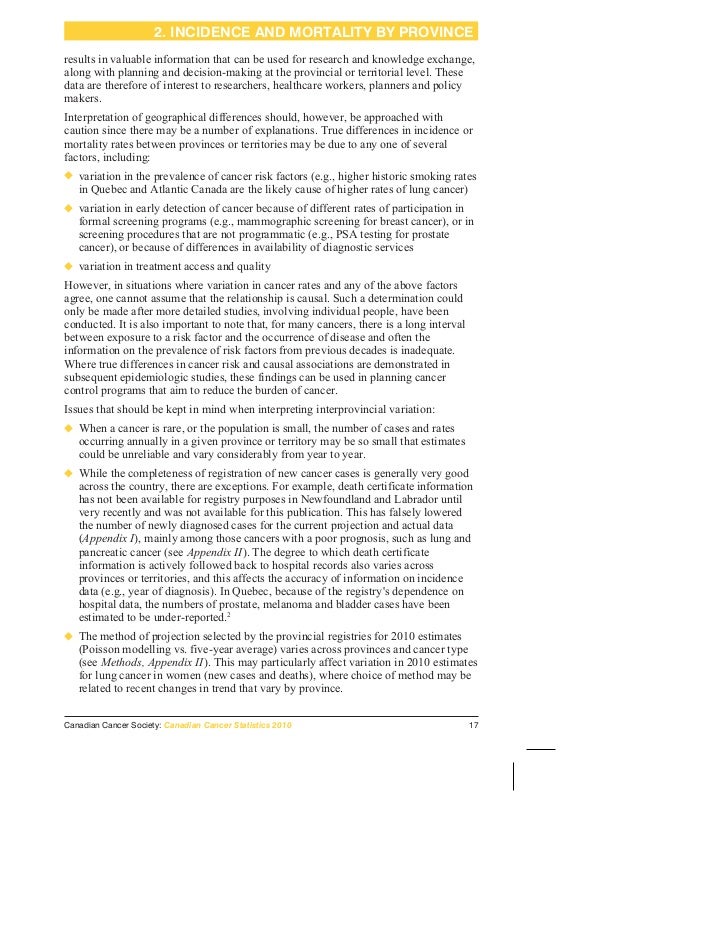 2. INCIDENCE AND MORTALITY BY PROVINCE

results in valuable information that can be used for research and knowledge exchange, along with planning and decision-making at the provincial or territorial level. These data are therefore of interest to researchers, healthcare workers, planners and policy makers.

Interpretation of geographical differences should, however, be approached with caution since there may be a number of explanations. True differences in incidence or mortality rates between provinces or territories may be due to any one of several factors, including:

◆ variation in the prevalence of cancer risk factors (e.g., higher historic smoking rates in Quebec and Atlantic Canada are the likely cause of higher rates of lung cancer)

◆ variation in early detection of cancer because of different rates of participation in formal screening programs (e.g., mammographic screening for breast cancer), or in screening procedures that are not programmatic (e.g., PSA testing for prostate cancer), or because of differences in availability of diagnostic services

◆ variation in treatment access and quality

However, in situations where variation in cancer rates and any of the above factors agree, one cannot assume that the relationship is causal. Such a determination could only be made after more detailed studies, involving individual people, have been conducted. It is also important to note that, for many cancers, there is a long interval between exposure to a risk factor and the occurrence of disease and often the information on the prevalence of risk factors from previous decades is inadequate. Where true differences in cancer risk and causal associations are demonstrated in subsequent epidemiologic studies, these findings can be used in planning cancer control programs that aim to reduce the burden of cancer.

Issues that should be kept in mind when interpreting interprovincial variation:

◆ When a cancer is rare, or the population is small, the number of cases and rates occurring annually in a given province or territory may be so small that estimates could be unreliable and vary considerably from year to year.

◆ While the completeness of registration of new cancer cases is generally very good across the country, there are exceptions. For example, death certificate information has not been available for registry purposes in Newfoundland and Labrador until very recently and was not available for this publication. This has falsely lowered the number of newly diagnosed cases for the current projection and actual data (Appendix I), mainly among those cancers with a poor prognosis, such as lung and pancreatic cancer (see Appendix II). The degree to which death certificate information is actively followed back to hospital records also varies across provinces or territories, and this affects the accuracy of information on incidence data (e.g., year of diagnosis). In Quebec, because of the registry's dependence on hospital data, the numbers of prostate, melanoma and bladder cases have been estimated to be under-reported.$^2$

◆ The method of projection selected by the provincial registries for 2010 estimates (Poisson modelling vs. five-year average) varies across provinces and cancer type (see Methods, Appendix II). This may particularly affect variation in 2010 estimates for lung cancer in women (new cases and deaths), where choice of method may be related to recent changes in trend that vary by province.

Canadian Cancer Society: Canadian Cancer Statistics 2010 17